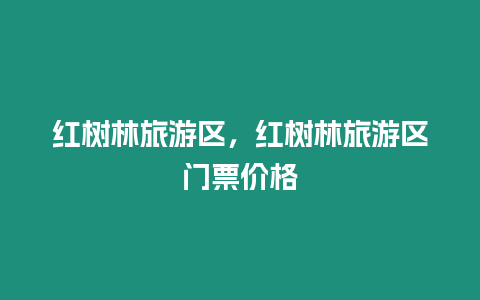 红树林旅游区，红树林旅游区门票价格